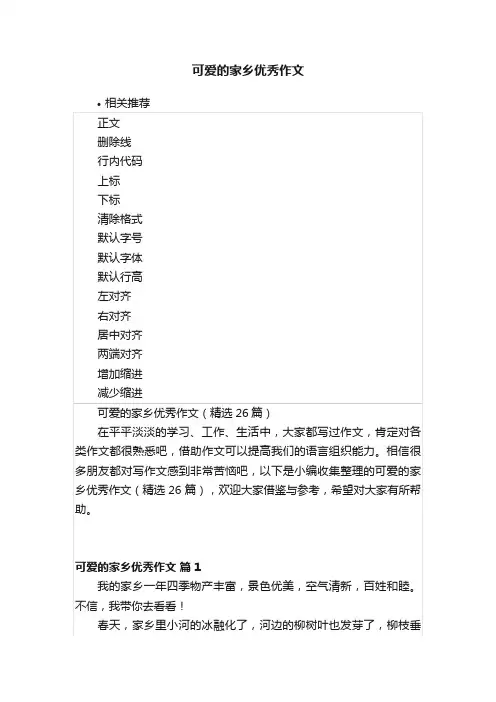 可爱的家乡优秀作文

• 相关推荐

正文
删除线
行内代码
上标
下标
清除格式
默认字号
默认字体
默认行高
左对齐
右对齐
居中对齐
两端对齐
增加缩进
减少缩进

可爱的家乡优秀作文（精选 26 篇）

在平平淡淡的学习、工作、生活中，大家都写过作文，肯定对各类作文都很熟悉吧，借助作文可以提高我们的语言组织能力。相信很多朋友都对写作文感到非常苦恼吧，以下是小编收集整理的可爱的家乡优秀作文（精选 26 篇），欢迎大家借鉴与参考，希望对大家有所帮助。

可爱的家乡优秀作文 篇 1

我的家乡一年四季物产丰富，景色优美，空气清新，百姓和睦。不信，我带你去看看！

春天，家乡里小河的冰融化了，河边的柳树叶也发芽了，柳枝垂